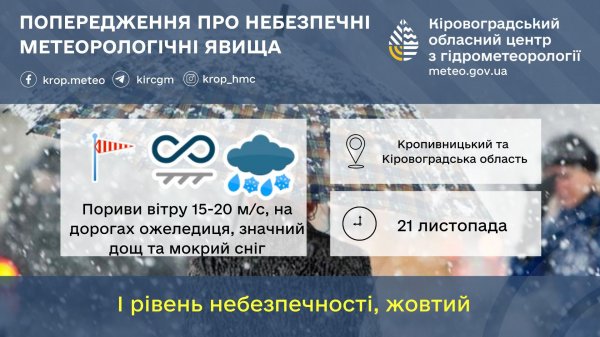 ПОПЕРЕДЖЕННЯ ПРО НЕБЕЗПЕЧНІ МЕТЕОРОЛОГІЧНІ ЯВИЩА

krop.meteo kircgm krop_hmc

Кіровоградський обласний центр з гідрометеорології
meteo.gov.ua

Пориви вітру 15-20 м/с, на дорогах ожеледиця, значний дощ та мокрий сніг

Кропивницький та Кіровоградська область

21 листопада

І рівень небезпечності, жовтий